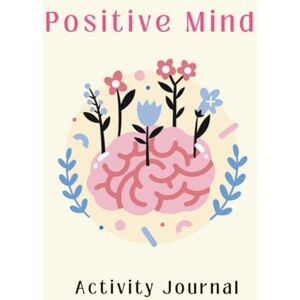 Positive Mind

Activity Journal